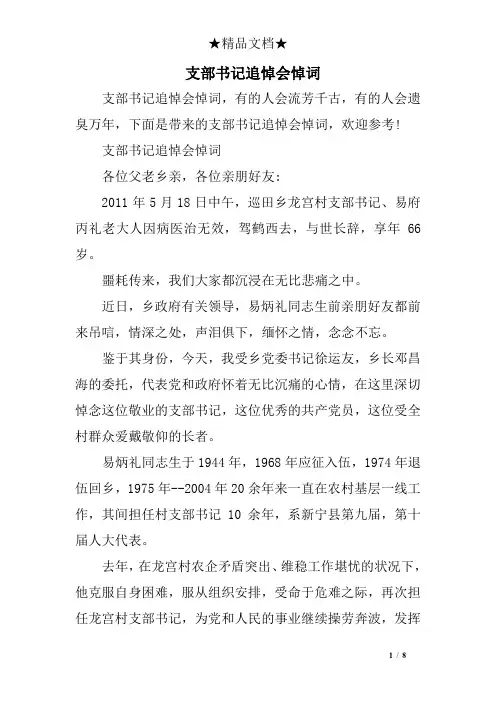 ★精品文档★

支部书记追悼会悼词

支部书记追悼会悼词，有的人会流芳千古，有的人会遗臭万年，下面是带来的支部书记追悼会悼词，欢迎参考！

支部书记追悼会悼词

各位父老乡亲，各位亲朋好友：

2011 年 5 月 18 日中午，巡田乡龙宫村支部书记、易府丙礼老大人因病医治无效，驾鹤西去，与世长辞，享年 66 岁。

噩耗传来，我们大家都沉浸在无比悲痛之中。

近日，乡政府有关领导，易炳礼同志生前亲朋好友都前来吊唁，情深之处，声泪俱下，缅怀之情，念念不忘。

鉴于其身份，今天，我受乡党委书记徐运友，乡长邓昌海的委托，代表党和政府怀着无比沉痛的心情，在这里深切悼念这位敬业的支部书记，这位优秀的共产党员，这位受全村群众爱戴敬仰的长者。

易炳礼同志生于 1944 年，1968 年应征入伍，1974 年退伍回乡，1975 年--2004 年 20 余年来一直在农村基层一线工作，其间担任村支部书记 10 余年，系新宁县第九届，第十届人大代表。

去年，在龙宫村农企矛盾突出、维稳工作堪忧的状况下，他克服自身困难，服从组织安排，受命于危难之际，再次担任龙宫村支部书记，为党和人民的事业继续操劳奔波，发挥

1 / 8